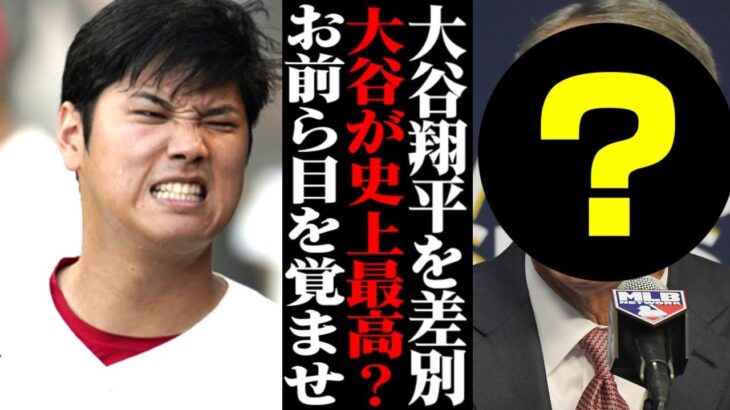 大谷翔平を差別
大谷が史上最高？
お前ら目を覚ませ

?

MLB NETWORK